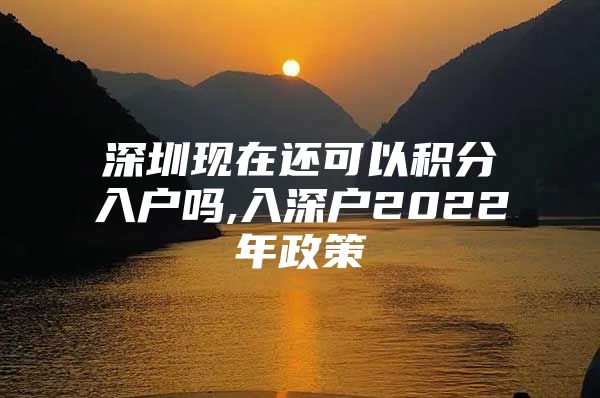 深圳现在还可以积分入户吗,入深户2022年政策